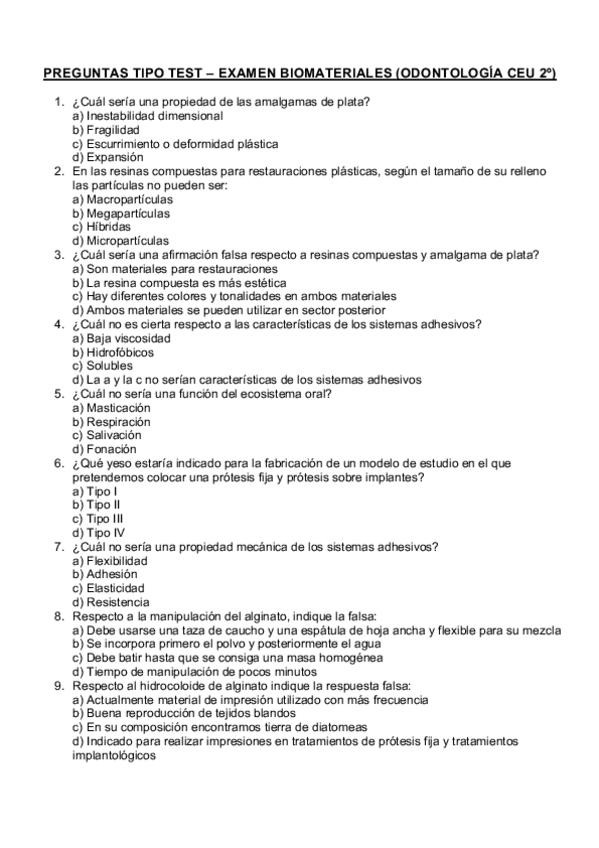 PREGUNTAS TIPO TEST – EXAMEN BIOMATERIALES (ODONTOLOGÍA CEU 2º)

1. ¿Cuál sería una propiedad de las amalgamas de plata?
a) Inestabilidad dimensional
b) Fragilidad
c) Escurrimiento o deformidad plástica
d) Expansión
2. En las resinas compuestas para restauraciones plásticas, según el tamaño de su relleno las partículas no pueden ser:
a) Macropartículas
b) Megapartículas
c) Híbridas
d) Micropartículas
3. ¿Cuál sería una afirmación falsa respecto a resinas compuestas y amalgama de plata?
a) Son materiales para restauraciones
b) La resina compuesta es más estética
c) Hay diferentes colores y tonalidades en ambos materiales
d) Ambos materiales se pueden utilizar en sector posterior
4. ¿Cuál no es cierta respecto a las características de los sistemas adhesivos?
a) Baja viscosidad
b) Hidrofóbicos
c) Solubles
d) La a y la c no serían características de los sistemas adhesivos
5. ¿Cuál no sería una función del ecosistema oral?
a) Masticación
b) Respiración
c) Salivación
d) Fonación
6. ¿Qué yeso estaría indicado para la fabricación de un modelo de estudio en el que pretendemos colocar una prótesis fija y prótesis sobre implantes?
a) Tipo I
b) Tipo II
c) Tipo III
d) Tipo IV
7. ¿Cuál no sería una propiedad mecánica de los sistemas adhesivos?
a) Flexibilidad
b) Adhesión
c) Elasticidad
d) Resistencia
8. Respecto a la manipulación del alginato, indique la falsa:
a) Debe usarse una taza de caucho y una espátula de hoja ancha y flexible para su mezcla
b) Se incorpora primero el polvo y posteriormente el agua
c) Debe batir hasta que se consiga una masa homogénea
d) Tiempo de manipulación de pocos minutos
9. Respecto al hidrocoloide de alginato indique la respuesta falsa:
a) Actualmente material de impresión utilizado con más frecuencia
b) Buena reproducción de tejidos blandos
c) En su composición encontramos tierra de diatomeas
d) Indicado para realizar impresiones en tratamientos de prótesis fija y tratamientos implantológicos